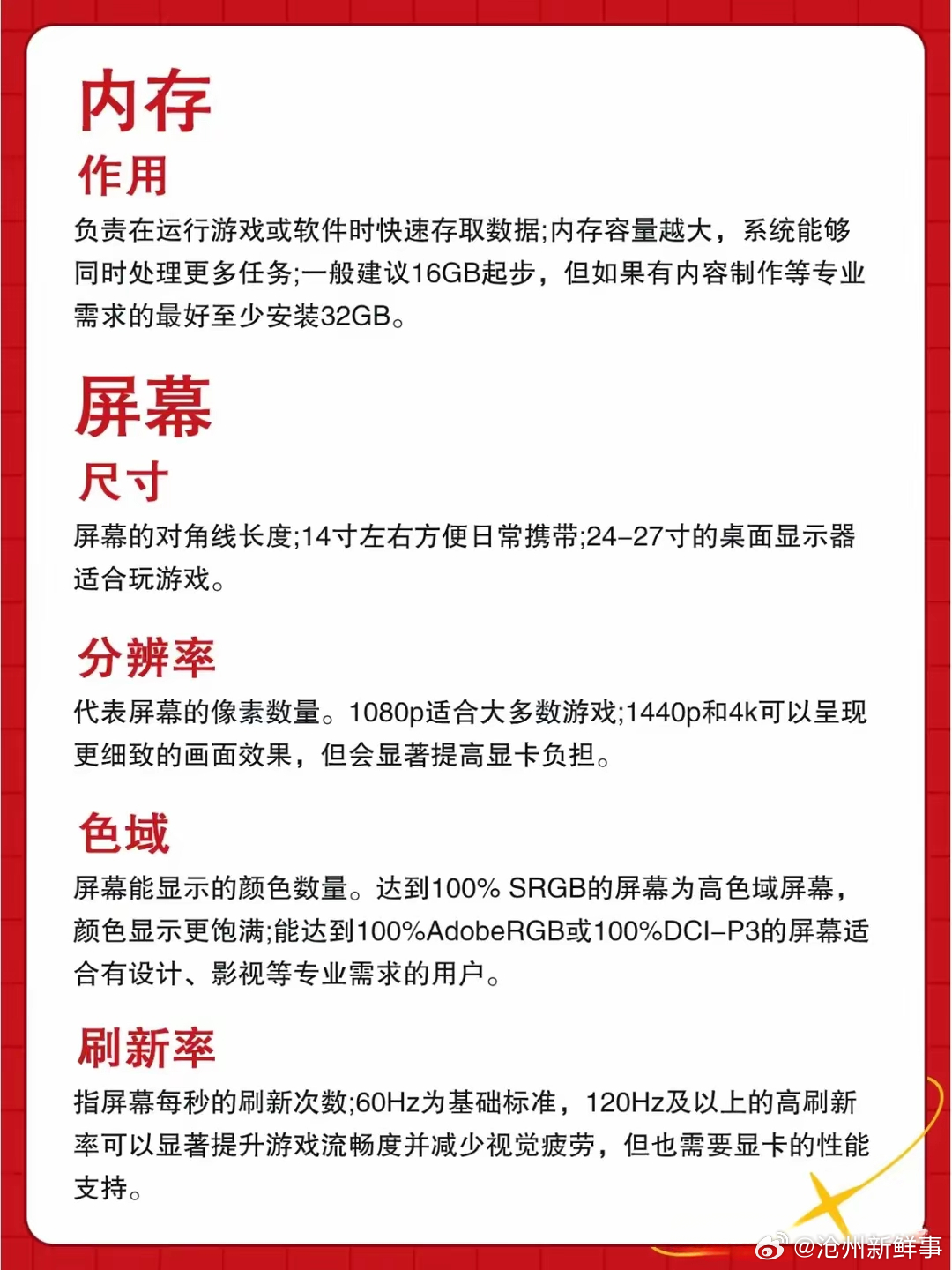 内存

作用

负责在运行游戏或软件时快速存取数据;内存容量越大，系统能够同时处理更多任务;一般建议16GB起步，但如果有内容制作等专业需求的最好至少安装32GB。

屏幕

尺寸

屏幕的对角线长度;14寸左右方便日常携带;24–27寸的桌面显示器适合玩游戏。

分辨率

代表屏幕的像素数量。1080p适合大多数游戏;1440p和4k可以呈现更细致的画面效果，但会显著提高显卡负担。

色域

屏幕能显示的颜色数量。达到100% SRGB的屏幕为高色域屏幕，颜色显示更饱满;能达到100%AdobeRGB或100%DCI–P3的屏幕适合有设计、影视等专业需求的用户。

刷新率

指屏幕每秒的刷新次数;60Hz为基础标准，120Hz及以上的高刷新率可以显著提升游戏流畅度并减少视觉疲劳，但也需要显卡的性能支持。

@沧州新鲜事